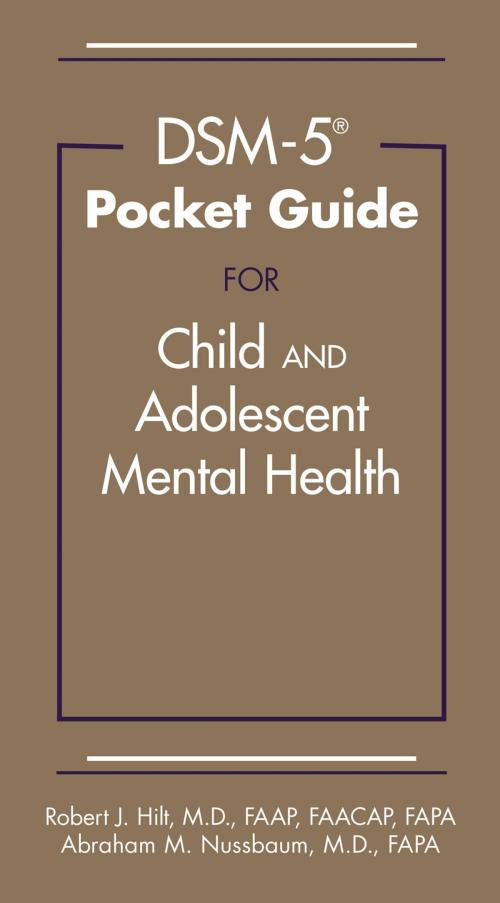 DSM-5®
Pocket Guide
FOR
Child AND Adolescent Mental Health

Robert J. Hilt, M.D., FAAP, FAACAP, FAPA
Abraham M. Nussbaum, M.D., FAPA